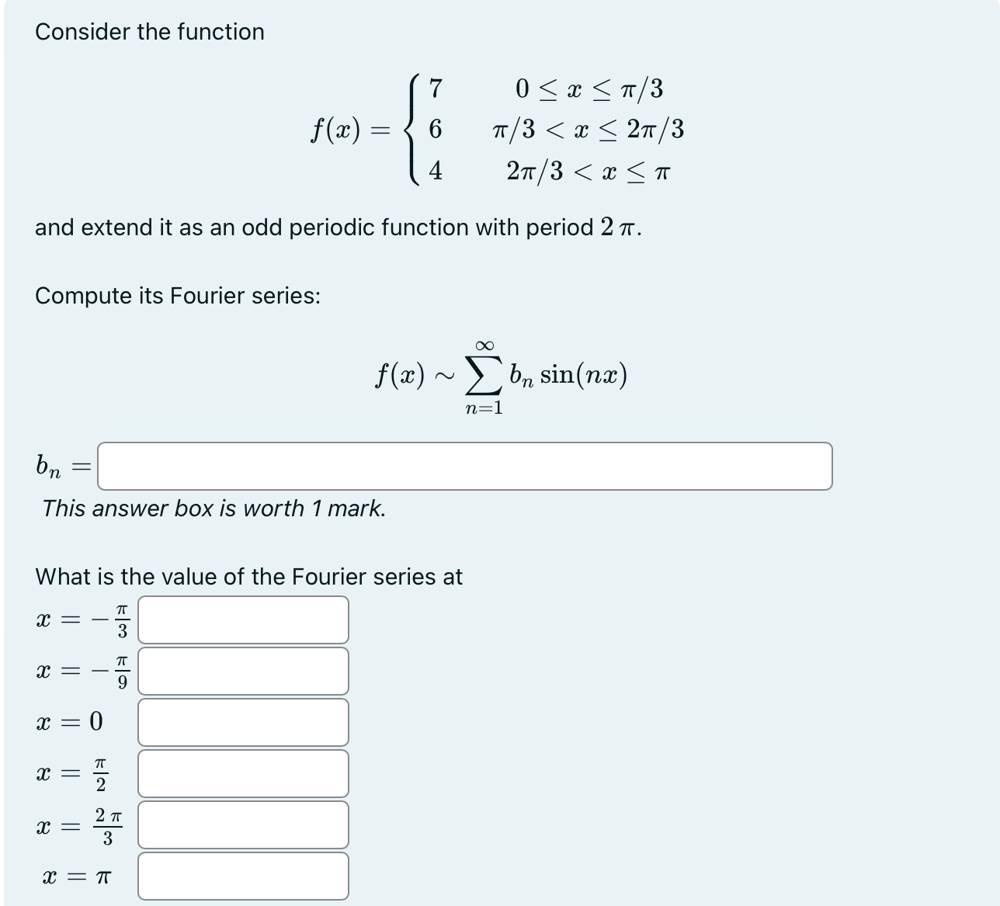 Consider the function

$$f(x) = \begin{cases} 7 & 0 \le x \le \pi/3 \\ 6 & \pi/3 < x \le 2\pi/3 \\ 4 & 2\pi/3 < x \le \pi \end{cases}$$

and extend it as an odd periodic function with period $2\pi$.

Compute its Fourier series:

$$f(x) \sim \sum_{n=1}^{\infty} b_n \sin(nx)$$

$b_n =$

This answer box is worth 1 mark.

What is the value of the Fourier series at

$x = -\frac{\pi}{3}$

$x = -\frac{\pi}{9}$

$x = 0$

$x = \frac{\pi}{2}$

$x = \frac{2\pi}{3}$

$x = \pi$